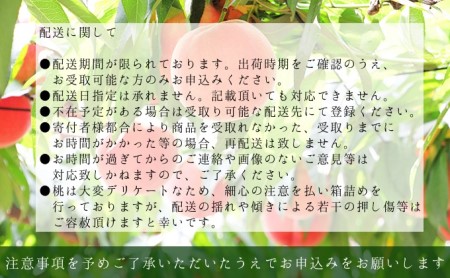 配送に関して

●配送期間が限られております。出荷時期をご確認のうえ、お受取可能な方のみお申込みください。
●配送日指定は承れません。記載頂いても対応できません。
●不在予定がある場合は受取り可能な配送先にて登録ください。
●寄付者様都合により商品を受取れなかった、受取りまでにお時間がかかった等の場合、再配送は致しません。
●お時間が過ぎてからのご連絡や画像のないご意見等は対応致しかねますので、ご了承ください。
●桃は大変デリケートなため、細心の注意を払い箱詰めを行っておりますが、配送の揺れや傾きによる若干の押し傷等はご容赦頂けますと幸いです。

注意事項を予めご了承いただいたうえでお申込みをお願いします